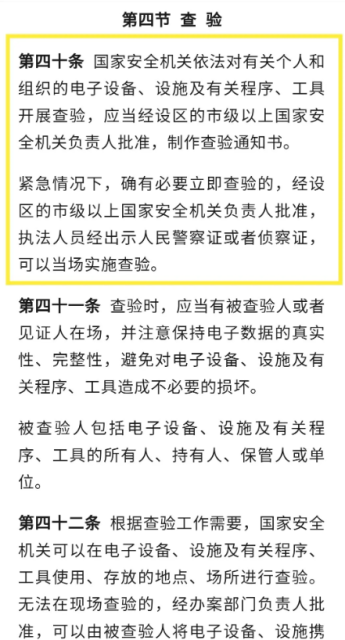 第四节 查 验

第四十条 国家安全机关依法对有关个人和组织的电子设备、设施及有关程序、工具开展查验，应当经设区的市级以上国家安全机关负责人批准，制作查验通知书。

紧急情况下，确有必要立即查验的，经设区的市级以上国家安全机关负责人批准，执法人员经出示人民警察证或者侦察证，可以当场实施查验。

第四十一条 查验时，应当有被查验人或者见证人在场，并注意保持电子数据的真实性、完整性，避免对电子设备、设施及有关程序、工具造成不必要的损坏。

被查验人包括电子设备、设施及有关程序、工具的所有人、持有人、保管人或单位。

第四十二条 根据查验工作需要，国家安全机关可以在电子设备、设施及有关程序、工具使用、存放的地点、场所进行查验。无法在现场查验的，经办案部门负责人批准，可以由被查验人将电子设备、设施携